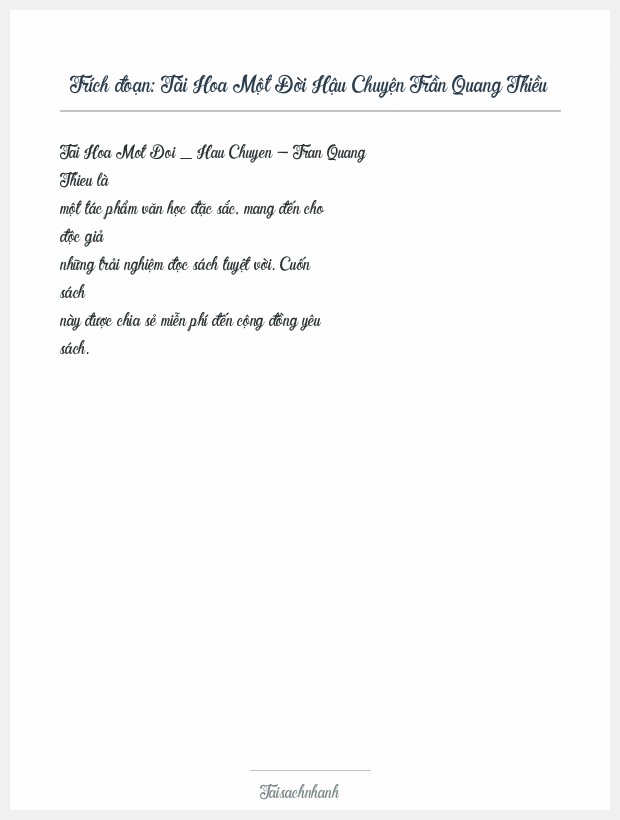 Trích đoạn: Tài Hoa Một Đời Hậu Chuyện Trần Quang Thiều

Tai Hoa Mot Doi _ Hau Chuyen – Tran Quang Thieu là một tác phẩm văn học đặc sắc, mang đến cho độc giả những trải nghiệm đọc sách tuyệt vời. Cuốn sách này được chia sẻ miễn phí đến cộng đồng yêu sách.

Taisachnhanh